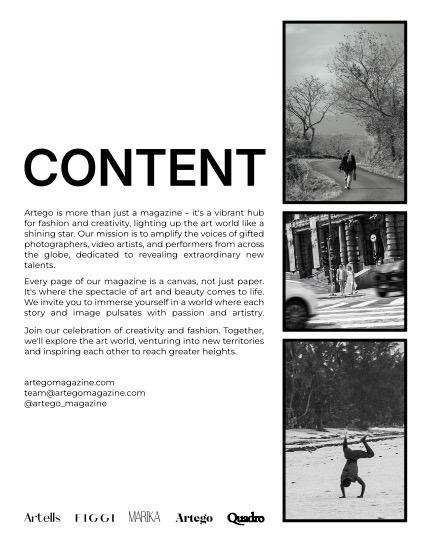 CONTENT

Artego is more than just a magazine – it's a vibrant hub for fashion and creativity, lighting up the art world like a shining star. Our mission is to amplify the voices of gifted photographers, video artists, and performers from across the globe, dedicated to revealing extraordinary new talents.

Every page of our magazine is a canvas, not just paper. It's where the spectacle of art and beauty comes to life. We invite you to immerse yourself in a world where each story and image pulsates with passion and artistry.

Join our celebration of creativity and fashion. Together, we'll explore the art world, venturing into new territories and inspiring each other to reach greater heights.

artegomagazine.com
team@artegomagazine.com
@artego_magazine

Artells FIGGI MARIKA Artego Quadro